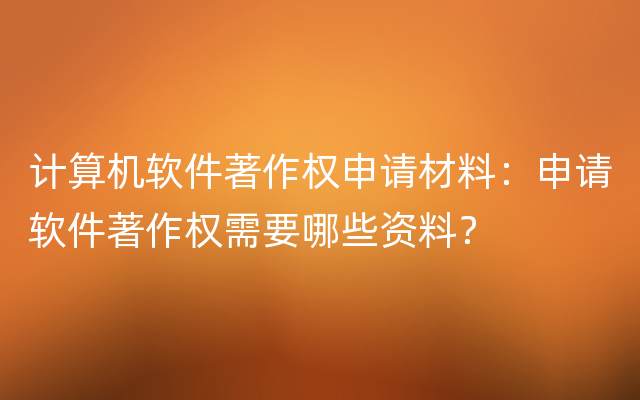 计算机软件著作权申请材料：申请软件著作权需要哪些资料？